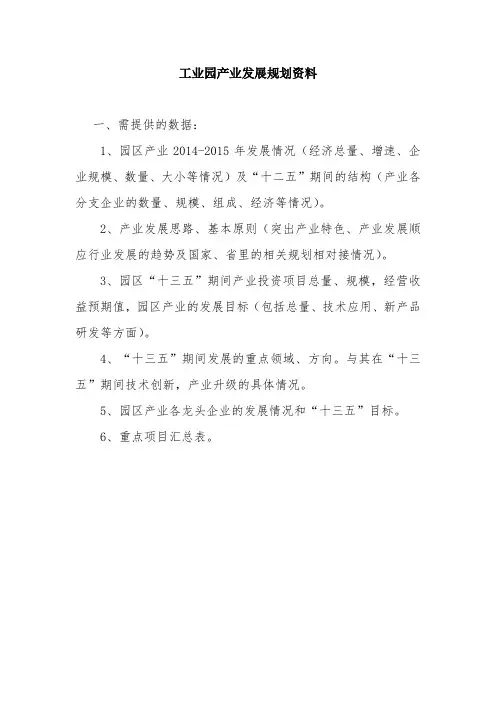 工业园产业发展规划资料

一、需提供的数据：

1、园区产业 2014-2015 年发展情况（经济总量、增速、企业规模、数量、大小等情况）及“十二五”期间的结构（产业各分支企业的数量、规模、组成、经济等情况）。

2、产业发展思路、基本原则（突出产业特色、产业发展顺应行业发展的趋势及国家、省里的相关规划相对接情况）。

3、园区“十三五”期间产业投资项目总量、规模，经营收益预期值，园区产业的发展目标（包括总量、技术应用、新产品研发等方面）。

4、“十三五”期间发展的重点领域、方向。与其在“十三五”期间技术创新，产业升级的具体情况。

5、园区产业各龙头企业的发展情况和“十三五”目标。

6、重点项目汇总表。